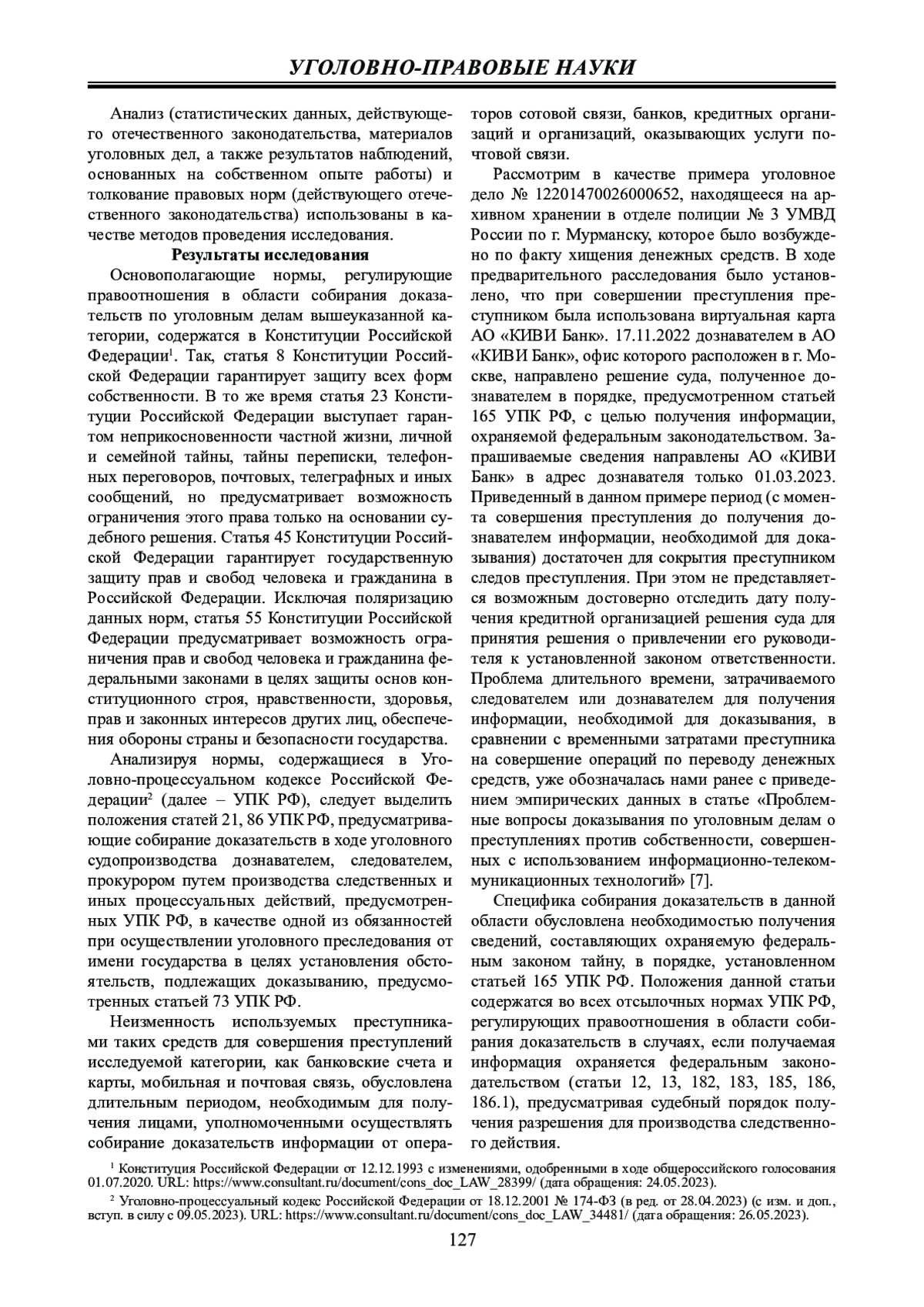 УГОЛОВНО-ПРАВОВЫЕ НАУКИ

Анализ (статистических данных, действующего отечественного законодательства, материалов уголовных дел, а также результатов наблюдений, основанных на собственном опыте работы) и толкование правовых норм (действующего отечественного законодательства) использованы в качестве методов проведения исследования.

Результаты исследования

Основополагающие нормы, регулирующие правоотношения в области собирания доказательств по уголовным делам вышеуказанной категории, содержатся в Конституции Российской Федерации$^1$. Так, статья 8 Конституции Российской Федерации гарантирует защиту всех форм собственности. В то же время статья 23 Конституции Российской Федерации выступает гарантом неприкосновенности частной жизни, личной и семейной тайны, тайны переписки, телефонных переговоров, почтовых, телеграфных и иных сообщений, но предусматривает возможность ограничения этого права только на основании судебного решения. Статья 45 Конституции Российской Федерации гарантирует государственную защиту прав и свобод человека и гражданина в Российской Федерации. Исключая поляризацию данных норм, статья 55 Конституции Российской Федерации предусматривает возможность ограничения прав и свобод человека и гражданина федеральными законами в целях защиты основ конституционного строя, нравственности, здоровья, прав и законных интересов других лиц, обеспечения обороны страны и безопасности государства.

Анализируя нормы, содержащиеся в Уголовно-процессуальном кодексе Российской Федерации$^2$ (далее – УПК РФ), следует выделить положения статей 21, 86 УПК РФ, предусматривающие собирание доказательств в ходе уголовного судопроизводства дознавателем, следователем, прокурором путем производства следственных и иных процессуальных действий, предусмотренных УПК РФ, в качестве одной из обязанностей при осуществлении уголовного преследования от имени государства в целях установления обстоятельств, подлежащих доказыванию, предусмотренных статьей 73 УПК РФ.

Неизменность используемых преступниками таких средств для совершения преступлений исследуемой категории, как банковские счета и карты, мобильная и почтовая связь, обусловлена длительным периодом, необходимым для получения лицами, уполномоченными осуществлять собирание доказательств информации от операторов сотовой связи, банков, кредитных организаций и организаций, оказывающих услуги почтовой связи.

Рассмотрим в качестве примера уголовное дело № 12201470026000652, находящееся на архивном хранении в отделе полиции № 3 УМВД России по г. Мурманску, которое было возбуждено по факту хищения денежных средств. В ходе предварительного расследования было установлено, что при совершении преступления преступником была использована виртуальная карта АО «КИВИ Банк». 17.11.2022 дознавателем в АО «КИВИ Банк», офис которого расположен в г. Москве, направлено решение суда, полученное дознавателем в порядке, предусмотренном статьей 165 УПК РФ, с целью получения информации, охраняемой федеральным законодательством. Запрашиваемые сведения направлены АО «КИВИ Банк» в адрес дознавателя только 01.03.2023. Приведенный в данном примере период (с момента совершения преступления до получения дознавателем информации, необходимой для доказывания) достаточен для сокрытия преступником следов преступления. При этом не представляется возможным достоверно отследить дату получения кредитной организацией решения суда для принятия решения о привлечении его руководителя к установленной законом ответственности. Проблема длительного времени, затрачиваемого следователем или дознавателем для получения информации, необходимой для доказывания, в сравнении с временными затратами преступника на совершение операций по переводу денежных средств, уже обозначалась нами ранее с приведением эмпирических данных в статье «Проблемные вопросы доказывания по уголовным делам о преступлениях против собственности, совершенных с использованием информационно-телекоммуникационных технологий» [7].

Специфика собирания доказательств в данной области обусловлена необходимостью получения сведений, составляющих охраняемую федеральным законом тайну, в порядке, установленном статьей 165 УПК РФ. Положения данной статьи содержатся во всех отсылочных нормах УПК РФ, регулирующих правоотношения в области собирания доказательств в случаях, если получаемая информация охраняется федеральным законодательством (статьи 12, 13, 182, 183, 185, 186, 186.1), предусматривая судебный порядок получения разрешения для производства следственного действия.

$^1$ Конституция Российской Федерации от 12.12.1993 с изменениями, одобренными в ходе общероссийского голосования 01.07.2020. URL: https://www.consultant.ru/document/cons_doc_LAW_28399/ (дата обращения: 24.05.2023).

$^2$ Уголовно-процессуальный кодекс Российской Федерации от 18.12.2001 № 174-ФЗ (в ред. от 28.04.2023) (с изм. и доп., вступ. в силу с 09.05.2023). URL: https://www.consultant.ru/document/cons_doc_LAW_34481/ (дата обращения: 26.05.2023).

127